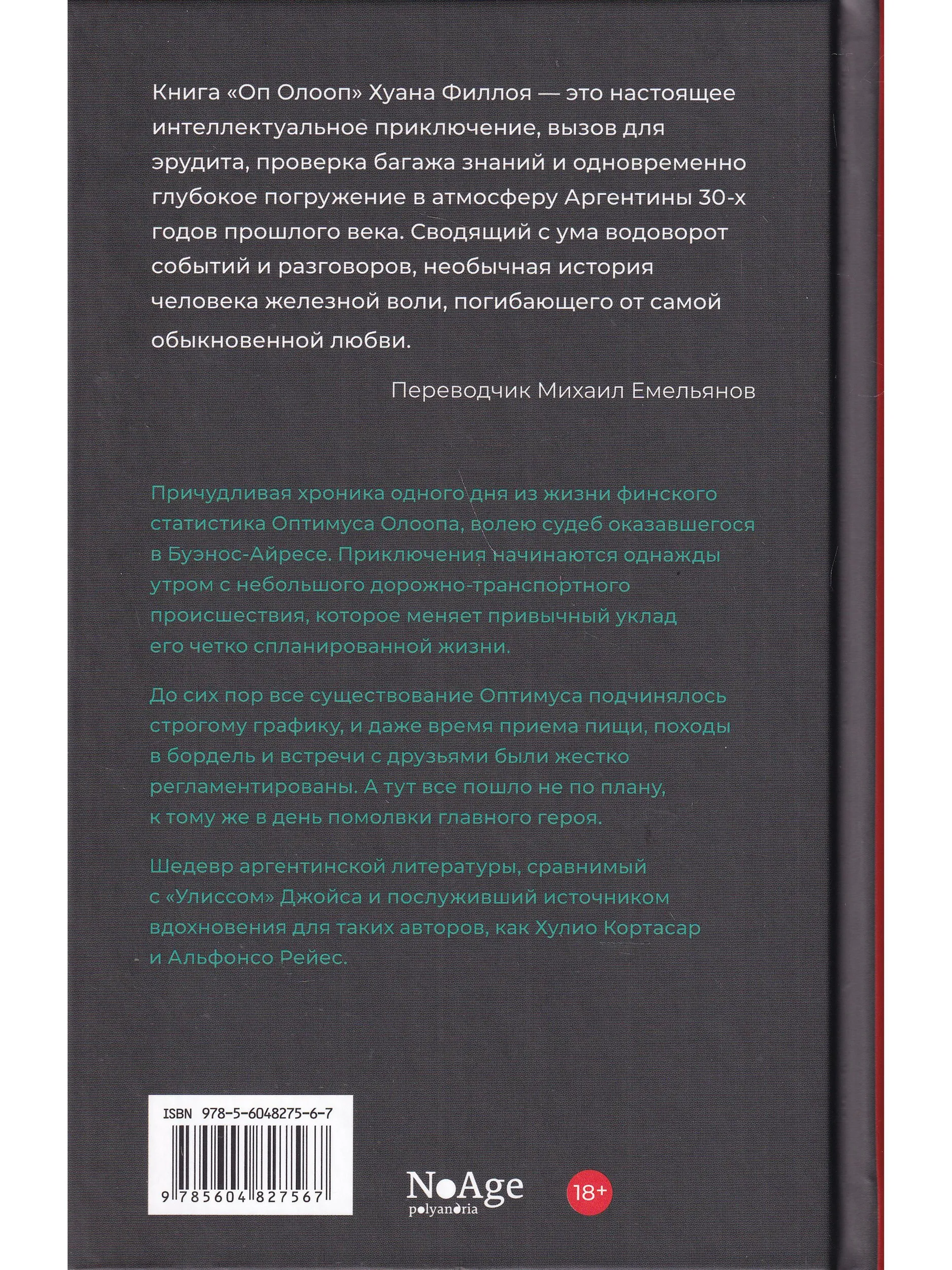 Книга «Оп Олооп» Хуана Филлоя — это настоящее интеллектуальное приключение, вызов для эрудита, проверка багажа знаний и одновременно глубокое погружение в атмосферу Аргентины 30-х годов прошлого века. Сводящий с ума водоворот событий и разговоров, необычная история человека железной воли, погибающего от самой обыкновенной любви.

Переводчик Михаил Емельянов

Причудливая хроника одного дня из жизни финского статистика Оптимуса Олоопа, волею судеб оказавшегося в Буэнос-Айресе. Приключения начинаются однажды утром с небольшого дорожно-транспортного происшествия, которое меняет привычный уклад его четко спланированной жизни.

До сих пор все существование Оптимуса подчинялось строгому графику, и даже время приема пищи, походы в бордель и встречи с друзьями были жестко регламентированы. А тут все пошло не по плану, к тому же в день помолвки главного героя.

Шедевр аргентинской литературы, сравнимый с «Улиссом» Джойса и послуживший источником вдохновения для таких авторов, как Хулио Кортасар и Альфонсо Рейес.

ISBN 978-5-6048275-6-7

9 785604 827567

NoAge
polyandria

18+